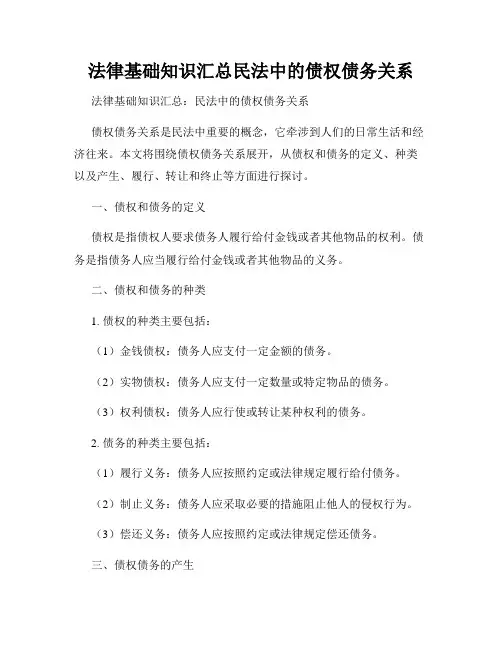 法律基础知识汇总民法中的债权债务关系

法律基础知识汇总：民法中的债权债务关系

债权债务关系是民法中重要的概念，它牵涉到人们的日常生活和经济往来。本文将围绕债权债务关系展开，从债权和债务的定义、种类以及产生、履行、转让和终止等方面进行探讨。

一、债权和债务的定义

债权是指债权人要求债务人履行给付金钱或者其他物品的权利。债务是指债务人应当履行给付金钱或者其他物品的义务。

二、债权和债务的种类

1. 债权的种类主要包括：

（1）金钱债权：债务人应支付一定金额的债务。

（2）实物债权：债务人应支付一定数量或特定物品的债务。

（3）权利债权：债务人应行使或转让某种权利的债务。

2. 债务的种类主要包括：

（1）履行义务：债务人应按照约定或法律规定履行给付债务。

（2）制止义务：债务人应采取必要的措施阻止他人的侵权行为。

（3）偿还义务：债务人应按照约定或法律规定偿还债务。

三、债权债务的产生